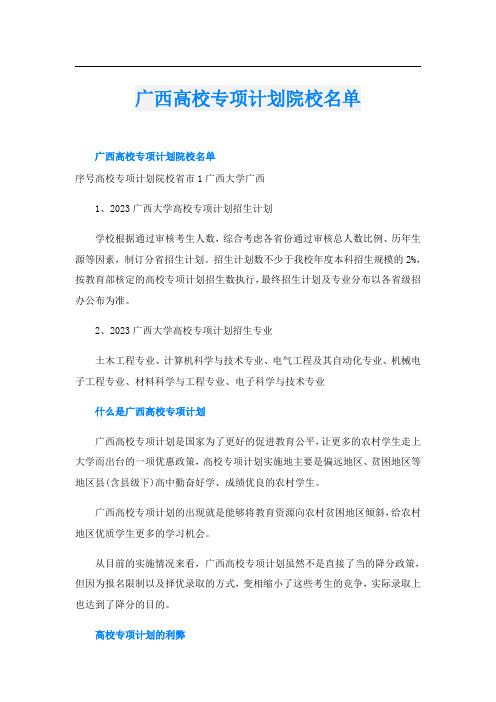 广西高校专项计划院校名单

广西高校专项计划院校名单

序号高校专项计划院校省市 1 广西大学广西

1、2023 广西大学高校专项计划招生计划

学校根据通过审核考生人数，综合考虑各省份通过审核总人数比例、历年生源等因素，制订分省招生计划。招生计划数不少于我校年度本科招生规模的 2%，按教育部核定的高校专项计划招生数执行，最终招生计划及专业分布以各省级招办公布为准。

2、2023 广西大学高校专项计划招生专业

土木工程专业、计算机科学与技术专业、电气工程及其自动化专业、机械电子工程专业、材料科学与工程专业、电子科学与技术专业

什么是广西高校专项计划

广西高校专项计划是国家为了更好的促进教育公平，让更多的农村学生走上大学而出台的一项优惠政策，高校专项计划实施地主要是偏远地区、贫困地区等地区县(含县级下)高中勤奋好学、成绩优良的农村学生。

广西高校专项计划的出现就是能够将教育资源向农村贫困地区倾斜，给农村地区优质学生更多的学习机会。

从目前的实施情况来看，广西高校专项计划虽然不是直接了当的降分政策，但因为报名限制以及择优录取的方式，变相缩小了这些考生的竞争，实际录取上也达到了降分的目的。

高校专项计划的利弊